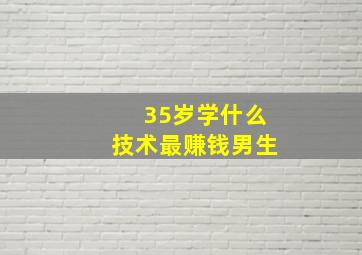 35岁学什么
技术最赚钱男生